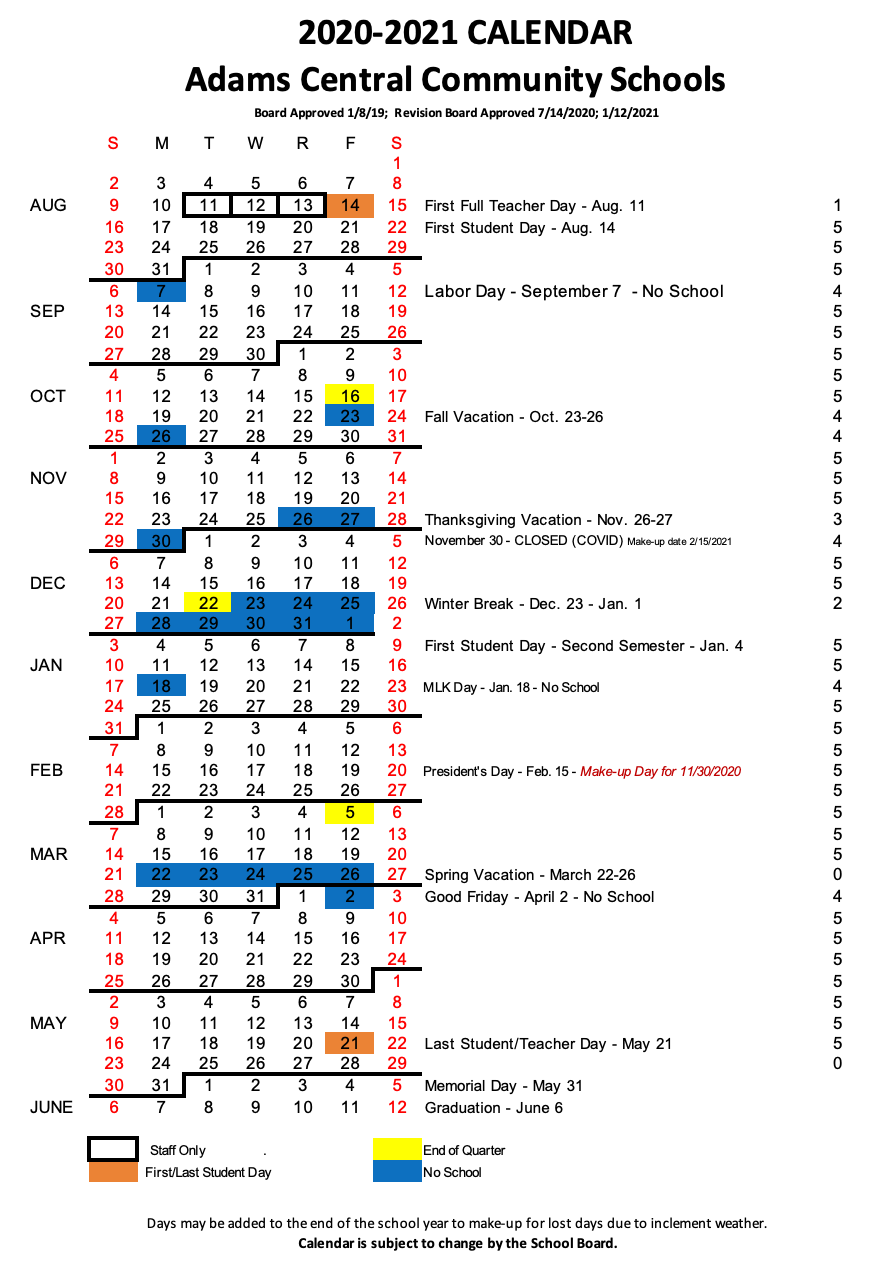 2020-2021 CALENDAR
Adams Central Community Schools
Board Approved 1/8/19; Revision Board Approved 7/14/2020; 1/12/2021

| | S | M | T | W | R | F | S | | |
|---|---|---|---|---|---|---|---|---|---|
| | | | | | | | 1 | | |
| | 2 | 3 | 4 | 5 | 6 | 7 | 8 | | |
| AUG | 9 | 10 | 11 | 12 | 13 | 14 | 15 | First Full Teacher Day - Aug. 11 | 1 |
| | 16 | 17 | 18 | 19 | 20 | 21 | 22 | First Student Day - Aug. 14 | 5 |
| | 23 | 24 | 25 | 26 | 27 | 28 | 29 | | 5 |
| | 30 | 31 | 1 | 2 | 3 | 4 | 5 | | 5 |
| | 6 | 7 | 8 | 9 | 10 | 11 | 12 | Labor Day - September 7 - No School | 4 |
| SEP | 13 | 14 | 15 | 16 | 17 | 18 | 19 | | 5 |
| | 20 | 21 | 22 | 23 | 24 | 25 | 26 | | 5 |
| | 27 | 28 | 29 | 30 | 1 | 2 | 3 | | 5 |
| | 4 | 5 | 6 | 7 | 8 | 9 | 10 | | 5 |
| OCT | 11 | 12 | 13 | 14 | 15 | 16 | 17 | | 5 |
| | 18 | 19 | 20 | 21 | 22 | 23 | 24 | Fall Vacation - Oct. 23-26 | 4 |
| | 25 | 26 | 27 | 28 | 29 | 30 | 31 | | 4 |
| | 1 | 2 | 3 | 4 | 5 | 6 | 7 | | 5 |
| NOV | 8 | 9 | 10 | 11 | 12 | 13 | 14 | | 5 |
| | 15 | 16 | 17 | 18 | 19 | 20 | 21 | | 5 |
| | 22 | 23 | 24 | 25 | 26 | 27 | 28 | Thanksgiving Vacation - Nov. 26-27 | 3 |
| | 29 | 30 | 1 | 2 | 3 | 4 | 5 | November 30 - CLOSED (COVID) Make-up date 2/15/2021 | 4 |
| | 6 | 7 | 8 | 9 | 10 | 11 | 12 | | 5 |
| DEC | 13 | 14 | 15 | 16 | 17 | 18 | 19 | | 5 |
| | 20 | 21 | 22 | 23 | 24 | 25 | 26 | Winter Break - Dec. 23 - Jan. 1 | 2 |
| | 27 | 28 | 29 | 30 | 31 | 1 | 2 | | |
| | 3 | 4 | 5 | 6 | 7 | 8 | 9 | First Student Day - Second Semester - Jan. 4 | 5 |
| JAN | 10 | 11 | 12 | 13 | 14 | 15 | 16 | | 5 |
| | 17 | 18 | 19 | 20 | 21 | 22 | 23 | MLK Day - Jan. 18 - No School | 4 |
| | 24 | 25 | 26 | 27 | 28 | 29 | 30 | | 5 |
| | 31 | 1 | 2 | 3 | 4 | 5 | 6 | | 5 |
| | 7 | 8 | 9 | 10 | 11 | 12 | 13 | | 5 |
| FEB | 14 | 15 | 16 | 17 | 18 | 19 | 20 | President's Day - Feb. 15 - Make-up Day for 11/30/2020 | 5 |
| | 21 | 22 | 23 | 24 | 25 | 26 | 27 | | 5 |
| | 28 | 1 | 2 | 3 | 4 | 5 | 6 | | 5 |
| | 7 | 8 | 9 | 10 | 11 | 12 | 13 | | 5 |
| MAR | 14 | 15 | 16 | 17 | 18 | 19 | 20 | | 5 |
| | 21 | 22 | 23 | 24 | 25 | 26 | 27 | Spring Vacation - March 22-26 | 0 |
| | 28 | 29 | 30 | 31 | 1 | 2 | 3 | Good Friday - April 2 - No School | 4 |
| | 4 | 5 | 6 | 7 | 8 | 9 | 10 | | 5 |
| APR | 11 | 12 | 13 | 14 | 15 | 16 | 17 | | 5 |
| | 18 | 19 | 20 | 21 | 22 | 23 | 24 | | 5 |
| | 25 | 26 | 27 | 28 | 29 | 30 | 1 | | 5 |
| | 2 | 3 | 4 | 5 | 6 | 7 | 8 | | 5 |
| MAY | 9 | 10 | 11 | 12 | 13 | 14 | 15 | | 5 |
| | 16 | 17 | 18 | 19 | 20 | 21 | 22 | Last Student/Teacher Day - May 21 | 5 |
| | 23 | 24 | 25 | 26 | 27 | 28 | 29 | | 0 |
| | 30 | 31 | 1 | 2 | 3 | 4 | 5 | Memorial Day - May 31 | |
| JUNE | 6 | 7 | 8 | 9 | 10 | 11 | 12 | Graduation - June 6 | |

Staff Only .
First/Last Student Day
End of Quarter
No School

Days may be added to the end of the school year to make-up for lost days due to inclement weather.
Calendar is subject to change by the School Board.